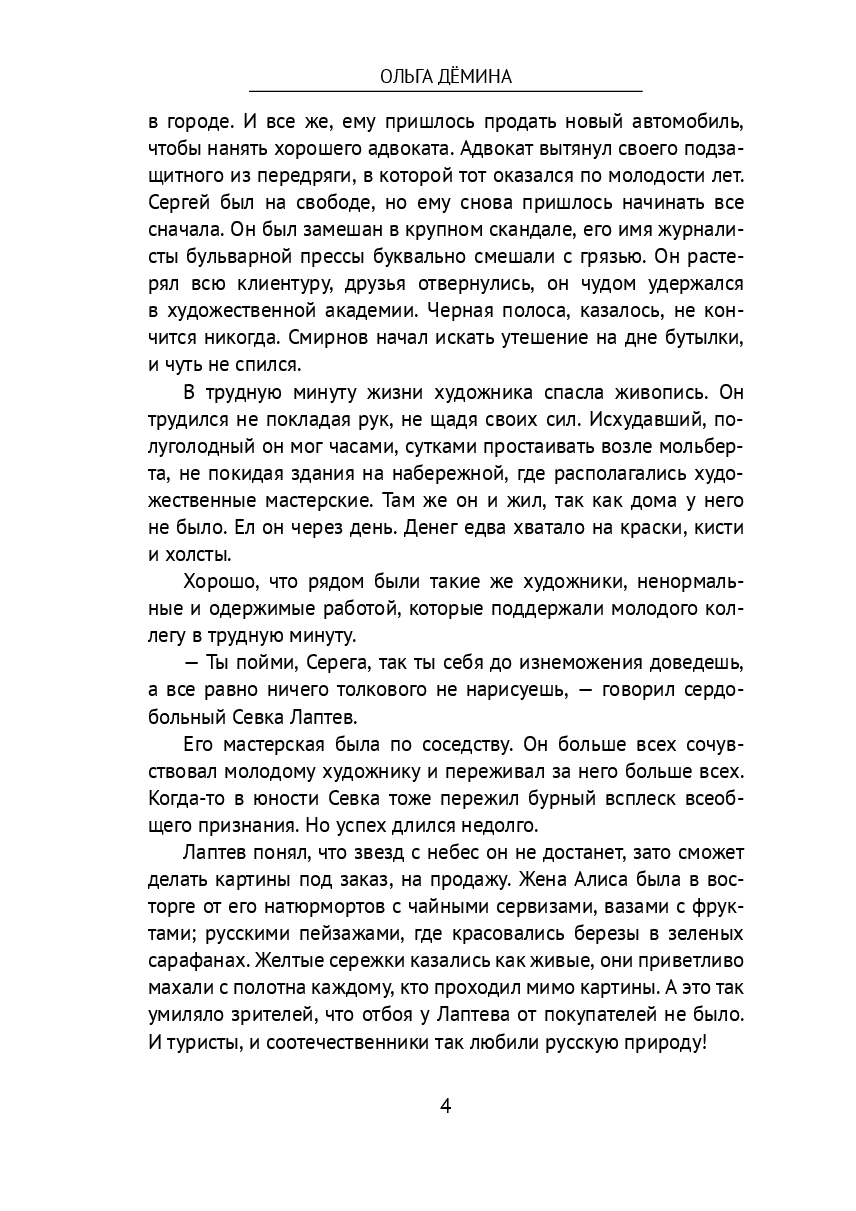 ОЛЬГА ДЁМИНА

в городе. И все же, ему пришлось продать новый автомобиль, чтобы нанять хорошего адвоката. Адвокат вытянул своего подзащитного из передряги, в которой тот оказался по молодости лет. Сергей был на свободе, но ему снова пришлось начинать все сначала. Он был замешан в крупном скандале, его имя журналисты бульварной прессы буквально смешали с грязью. Он растерял всю клиентуру, друзья отвернулись, он чудом удержался в художественной академии. Черная полоса, казалось, не кончится никогда. Смирнов начал искать утешение на дне бутылки, и чуть не спился.

В трудную минуту жизни художника спасла живопись. Он трудился не покладая рук, не щадя своих сил. Исхудавший, полуголодный он мог часами, сутками простаивать возле мольберта, не покидая здания на набережной, где располагались художественные мастерские. Там же он и жил, так как дома у него не было. Ел он через день. Денег едва хватало на краски, кисти и холсты.

Хорошо, что рядом были такие же художники, ненормальные и одержимые работой, которые поддержали молодого коллегу в трудную минуту.

— Ты пойми, Серега, так ты себя до изнеможения доведешь, а все равно ничего толкового не нарисуешь, — говорил сердобольный Севка Лаптев.

Его мастерская была по соседству. Он больше всех сочувствовал молодому художнику и переживал за него больше всех. Когда-то в юности Севка тоже пережил бурный всплеск всеобщего признания. Но успех длился недолго.

Лаптев понял, что звезд с небес он не достанет, зато сможет делать картины под заказ, на продажу. Жена Алиса была в восторге от его натюрмортов с чайными сервизами, вазами с фруктами; русскими пейзажами, где красовались березы в зеленых сарафанах. Желтые сережки казались как живые, они приветливо махали с полотна каждому, кто проходил мимо картины. А это так умиляло зрителей, что отбоя у Лаптева от покупателей не было. И туристы, и соотечественники так любили русскую природу!

4